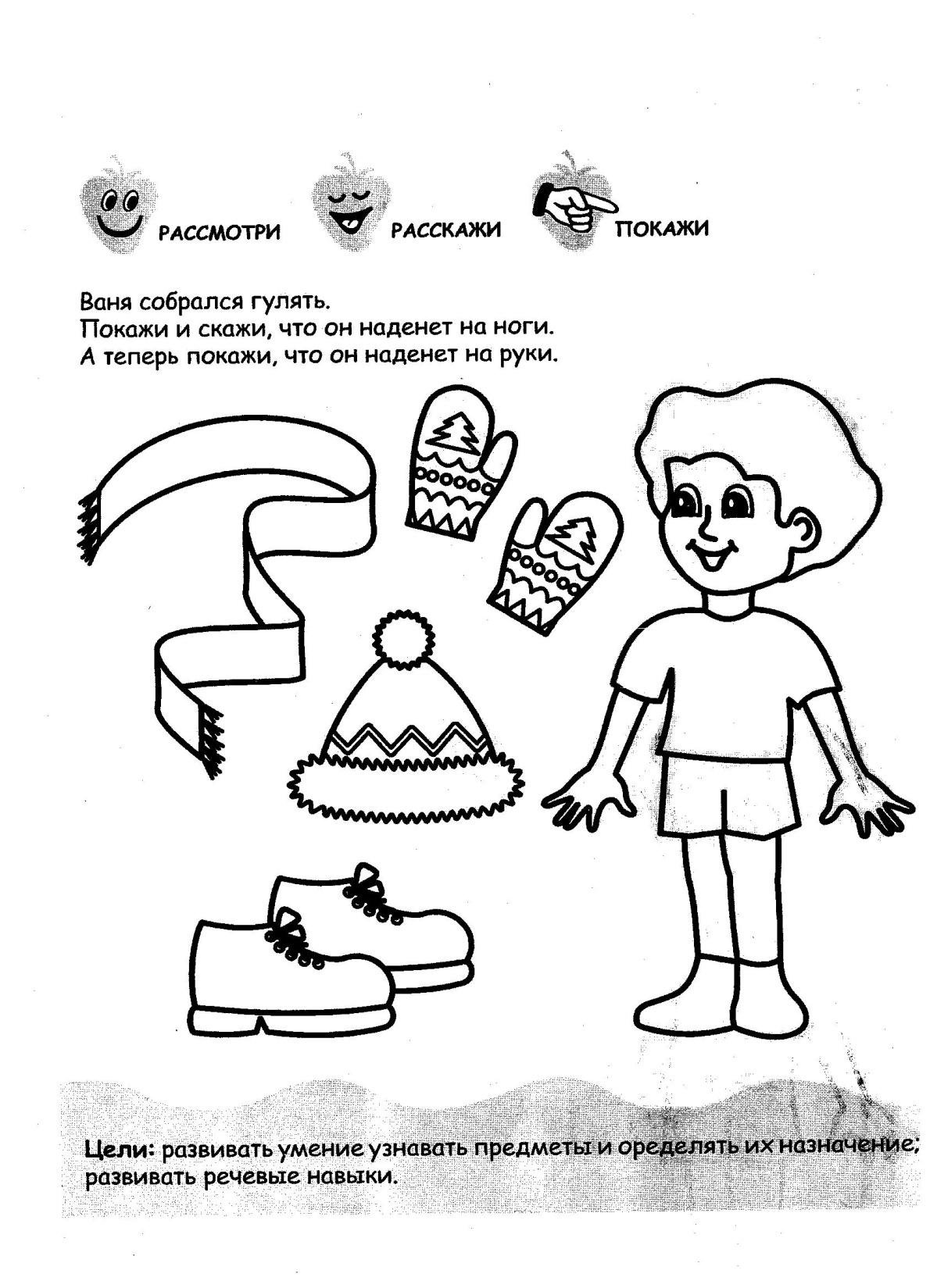 РАССМОТРИ

РАССКАЖИ

ПОКАЖИ

Ваня собрался гулять.
Покажи и скажи, что он наденет на ноги.
А теперь покажи, что он наденет на руки.

Цели: развивать умение узнавать предметы и оределять их назначение; развивать речевые навыки.